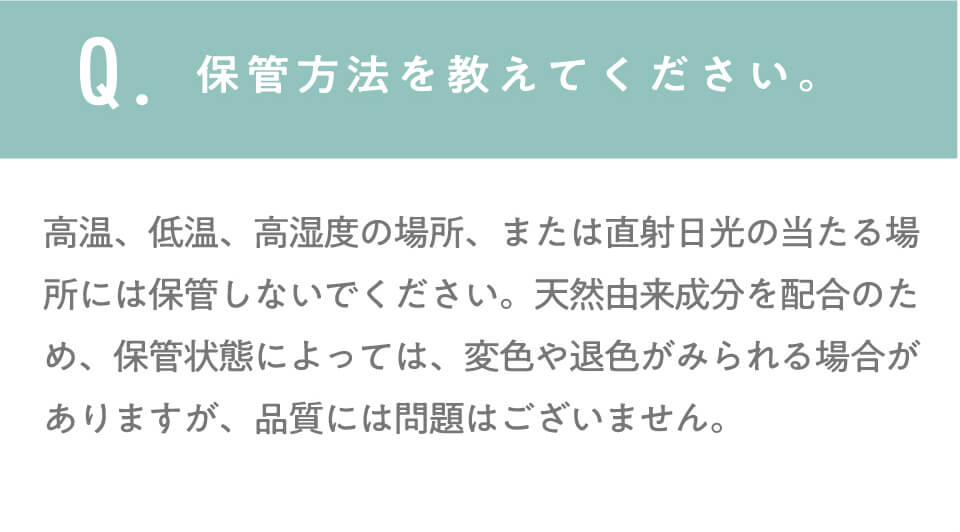 Q. 保管方法を教えてください。

高温、低温、高湿度の場所、または直射日光の当たる場所には保管しないでください。天然由来成分を配合のため、保管状態によっては、変色や退色がみられる場合がありますが、品質には問題はございません。